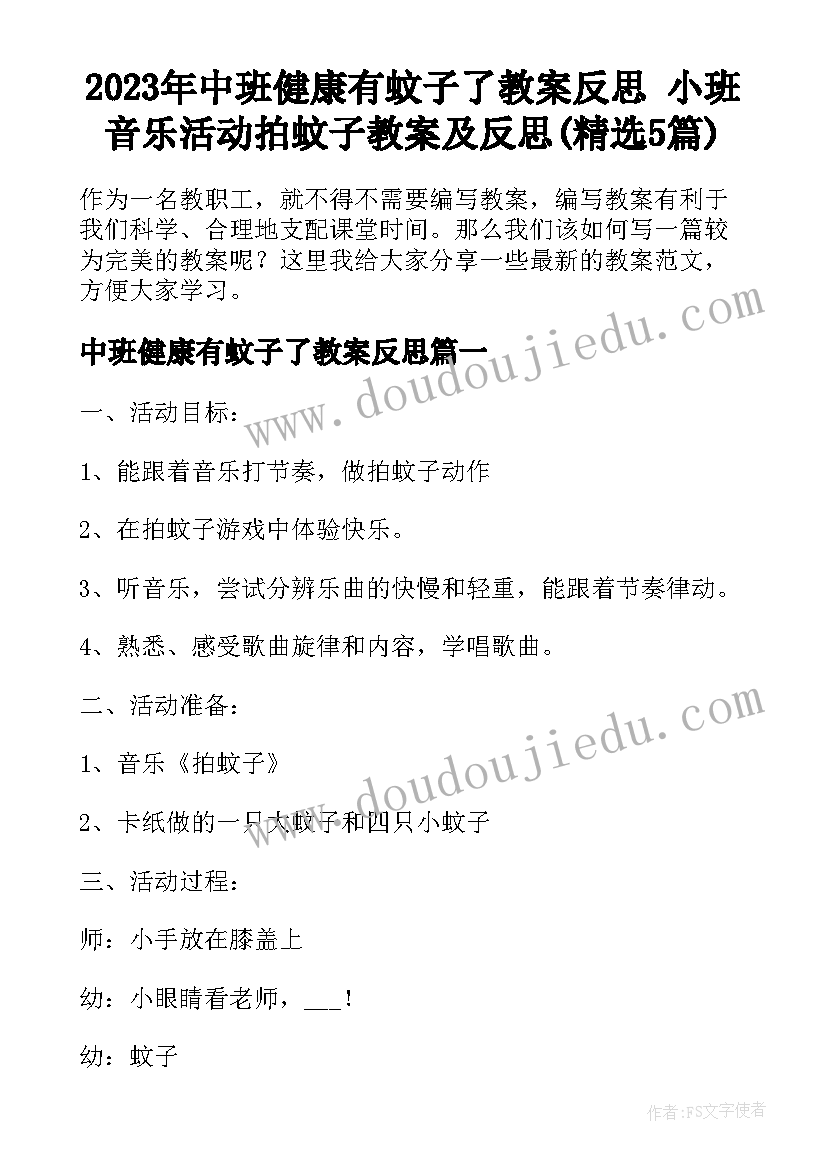 2023年中班健康有蚊子了教案反思 小班音乐活动拍蚊子教案及反思(精选5篇)

作为一名教职工，就不得不需要编写教案，编写教案有利于我们科学、合理地支配课堂时间。那么我们该如何写一篇较为完美的教案呢？这里我给大家分享一些最新的教案范文，方便大家学习。

www.doudoujiedu.com

中班健康有蚊子了教案反思篇一

一、活动目标：

1、能跟着音乐打节奏，做拍蚊子动作

2、在拍蚊子游戏中体验快乐。

3、听音乐，尝试分辨乐曲的快慢和轻重，能跟着节奏律动。

4、熟悉、感受歌曲旋律和内容，学唱歌曲。

二、活动准备：

www.doudoujiedu.com

1、音乐《拍蚊子》

2、卡纸做的一只大蚊子和四只小蚊子

三、活动过程：

师：小手放在膝盖上

幼：小眼睛看老师，___!

幼：蚊子

作者：FS文字使者